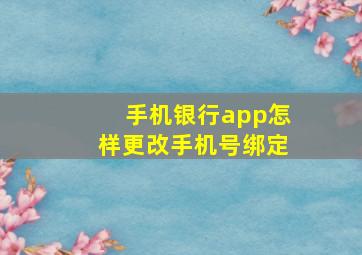 手机银行app怎样更改手机号绑定